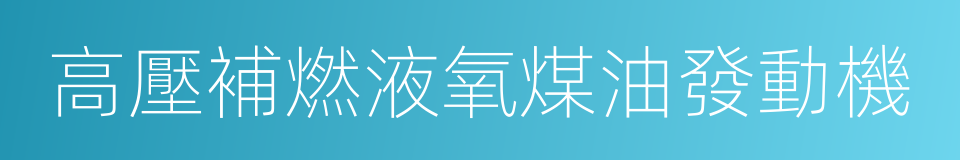 高壓補燃液氧煤油發動機